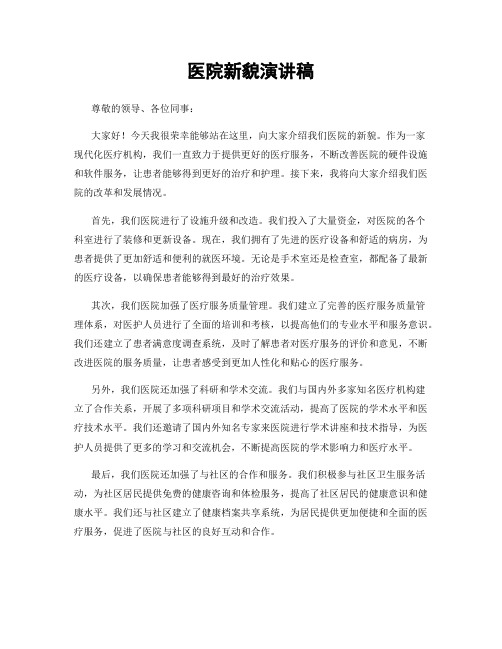 医院新貌演讲稿

尊敬的领导、各位同事：

大家好！今天我很荣幸能够站在这里，向大家介绍我们医院的新貌。作为一家现代化医疗机构，我们一直致力于提供更好的医疗服务，不断改善医院的硬件设施和软件服务，让患者能够得到更好的治疗和护理。接下来，我将向大家介绍我们医院的改革和发展情况。

首先，我们医院进行了设施升级和改造。我们投入了大量资金，对医院的各个科室进行了装修和更新设备。现在，我们拥有了先进的医疗设备和舒适的病房，为患者提供了更加舒适和便利的就医环境。无论是手术室还是检查室，都配备了最新的医疗设备，以确保患者能够得到最好的治疗效果。

其次，我们医院加强了医疗服务质量管理。我们建立了完善的医疗服务质量管理体系，对医护人员进行了全面的培训和考核，以提高他们的专业水平和服务意识。我们还建立了患者满意度调查系统，及时了解患者对医疗服务的评价和意见，不断改进医院的服务质量，让患者感受到更加人性化和贴心的医疗服务。

另外，我们医院还加强了科研和学术交流。我们与国内外多家知名医疗机构建立了合作关系，开展了多项科研项目和学术交流活动，提高了医院的学术水平和医疗技术水平。我们还邀请了国内外知名专家来医院进行学术讲座和技术指导，为医护人员提供了更多的学习和交流机会，不断提高医院的学术影响力和医疗水平。

最后，我们医院还加强了与社区的合作和服务。我们积极参与社区卫生服务活动，为社区居民提供免费的健康咨询和体检服务，提高了社区居民的健康意识和健康水平。我们还与社区建立了健康档案共享系统，为居民提供更加便捷和全面的医疗服务，促进了医院与社区的良好互动和合作。